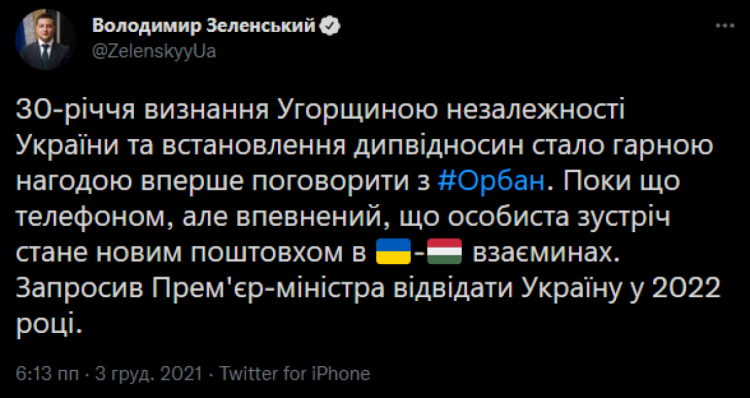 Володимир Зеленський
@ZelenskyyUa

30-річчя визнання Угорщиною незалежності України та встановлення дипвідносин стало гарною нагодою вперше поговорити з #Орбан. Поки що телефоном, але впевнений, що особиста зустріч стане новим поштовхом в 🇺🇦-🇭🇺 взаєминах. Запросив Прем'єр-міністра відвідати Україну у 2022 році.

6:13 пп · 3 груд. 2021 · Twitter for iPhone